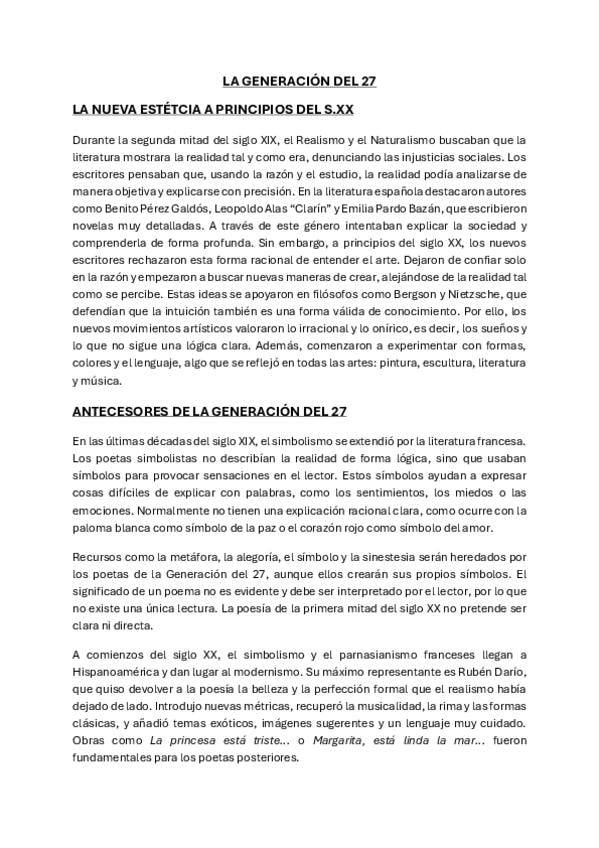 LA GENERACIÓN DEL 27

LA NUEVA ESTÉTCIA A PRINCIPIOS DEL S.XX

Durante la segunda mitad del siglo XIX, el Realismo y el Naturalismo buscaban que la literatura mostrara la realidad tal y como era, denunciando las injusticias sociales. Los escritores pensaban que, usando la razón y el estudio, la realidad podía analizarse de manera objetiva y explicarse con precisión. En la literatura española destacaron autores como Benito Pérez Galdós, Leopoldo Alas "Clarín" y Emilia Pardo Bazán, que escribieron novelas muy detalladas. A través de este género intentaban explicar la sociedad y comprenderla de forma profunda. Sin embargo, a principios del siglo XX, los nuevos escritores rechazaron esta forma racional de entender el arte. Dejaron de confiar solo en la razón y empezaron a buscar nuevas maneras de crear, alejándose de la realidad tal como se percibe. Estas ideas se apoyaron en filósofos como Bergson y Nietzsche, que defendían que la intuición también es una forma válida de conocimiento. Por ello, los nuevos movimientos artísticos valoraron lo irracional y lo onírico, es decir, los sueños y lo que no sigue una lógica clara. Además, comenzaron a experimentar con formas, colores y el lenguaje, algo que se reflejó en todas las artes: pintura, escultura, literatura y música.

ANTECESORES DE LA GENERACIÓN DEL 27

En las últimas décadas del siglo XIX, el simbolismo se extendió por la literatura francesa. Los poetas simbolistas no describían la realidad de forma lógica, sino que usaban símbolos para provocar sensaciones en el lector. Estos símbolos ayudan a expresar cosas difíciles de explicar con palabras, como los sentimientos, los miedos o las emociones. Normalmente no tienen una explicación racional clara, como ocurre con la paloma blanca como símbolo de la paz o el corazón rojo como símbolo del amor.

Recursos como la metáfora, la alegoría, el símbolo y la sinestesia serán heredados por los poetas de la Generación del 27, aunque ellos crearán sus propios símbolos. El significado de un poema no es evidente y debe ser interpretado por el lector, por lo que no existe una única lectura. La poesía de la primera mitad del siglo XX no pretende ser clara ni directa.

A comienzos del siglo XX, el simbolismo y el parnasianismo franceses llegan a Hispanoamérica y dan lugar al modernismo. Su máximo representante es Rubén Darío, que quiso devolver a la poesía la belleza y la perfección formal que el realismo había dejado de lado. Introdujo nuevas métricas, recuperó la musicalidad, la rima y las formas clásicas, y añadió temas exóticos, imágenes sugerentes y un lenguaje muy cuidado. Obras como La princesa está triste... o Margarita, está linda la mar... fueron fundamentales para los poetas posteriores.